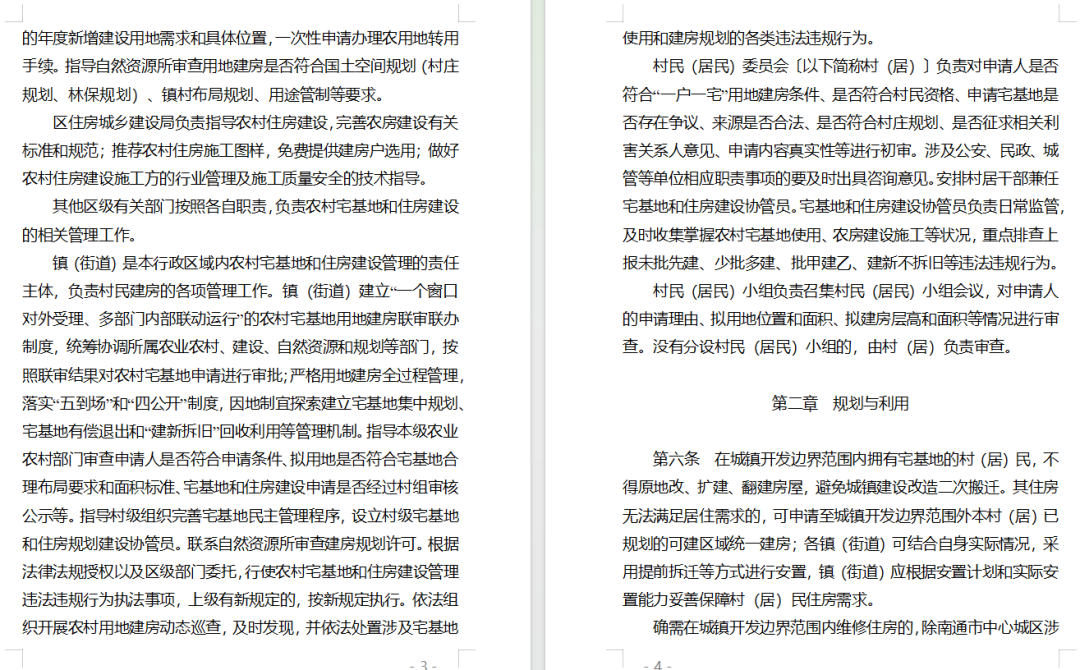 的年度新增建设用地需求和具体位置，一次性申请办理农用地转用手续。指导自然资源所审查用地建房是否符合国土空间规划（村庄规划、林保规划）、镇村布局规划、用途管制等要求。

区住房城乡建设局负责指导农村住房建设，完善农房建设有关标准和规范；推荐农村住房施工图样，免费提供建房户选用；做好农村住房建设施工方的行业管理及施工质量安全的技术指导。

其他区级有关部门按照各自职责，负责农村宅基地和住房建设的相关管理工作。

镇（街道）是本行政区域内农村宅基地和住房建设管理的责任主体，负责村民建房的各项管理工作。镇（街道）建立“一个窗口对外受理、多部门内部联动运行”的农村宅基地用地建房联审联办制度，统筹协调所属农业农村、建设、自然资源和规划等部门，按照联审结果对农村宅基地申请进行审批；严格用地建房全过程管理，落实“五到场”和“四公开”制度，因地制宜探索建立宅基地集中规划、宅基地有偿退出和“建新拆旧”回收利用等管理机制。指导本级农业农村部门审查申请人是否符合申请条件、拟用地是否符合宅基地合理布局要求和面积标准、宅基地和住房建设申请是否经过村组审核公示等。指导村级组织完善宅基地民主管理程序，设立村级宅基地和住房规划建设协管员。联系自然资源所审查建房规划许可。根据法律法规授权以及区级部门委托，行使农村宅基地和住房建设管理违法违规行为执法事项，上级有新规定的，按新规定执行。依法组织开展农村用地建房动态巡查，及时发现，并依法处置涉及宅基地

- 3 -

使用和建房规划的各类违法违规行为。

村民（居民）委员会〔以下简称村（居）〕负责对申请人是否符合“一户一宅”用地建房条件、是否符合村民资格、申请宅基地是否存在争议、来源是否合法、是否符合村庄规划、是否征求相关利害关系人意见、申请内容真实性等进行初审。涉及公安、民政、城管等单位相应职责事项的要及时出具咨询意见。安排村居干部兼任宅基地和住房建设协管员。宅基地和住房建设协管员负责日常监管，及时收集掌握农村宅基地使用、农房建设施工等状况，重点排查上报未批先建、少批多建、批甲建乙、建新不拆旧等违法违规行为。

村民（居民）小组负责召集村民（居民）小组会议，对申请人的申请理由、拟用地位置和面积、拟建房层高和面积等情况进行审查。没有分设村民（居民）小组的，由村（居）负责审查。

第二章　规划与利用

第六条　在城镇开发边界范围内拥有宅基地的村（居）民，不得原地改、扩建、翻建房屋，避免城镇建设改造二次搬迁。其住房无法满足居住需求的，可申请至城镇开发边界范围外本村（居）已规划的可建区域统一建房；各镇（街道）可结合自身实际情况，采用提前拆迁等方式进行安置，镇（街道）应根据安置计划和实际安置能力妥善保障村（居）民住房需求。

确需在城镇开发边界范围内维修住房的，除南通市中心城区涉

- 4 -